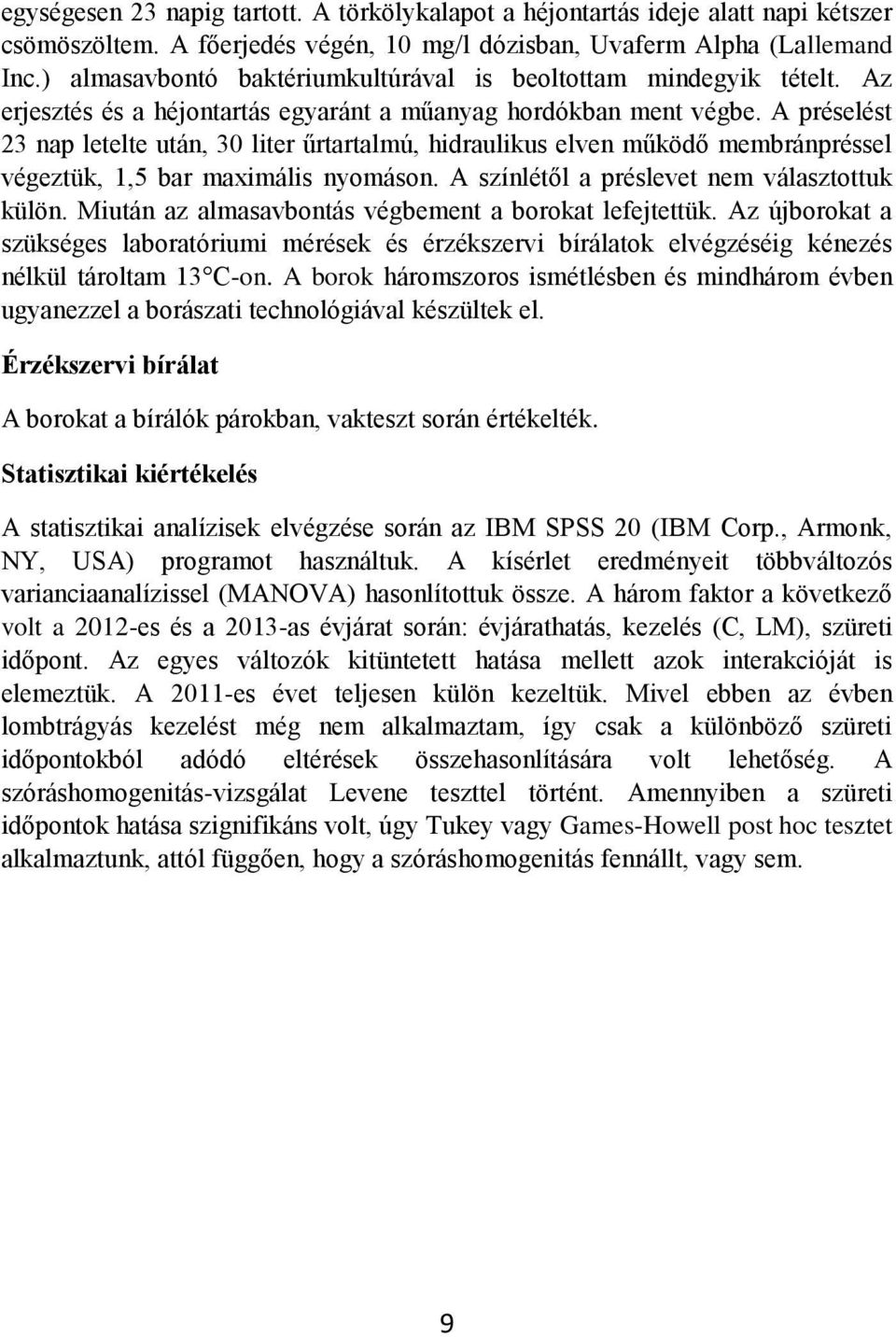 egységesen 23 napig tartott. A törkölykalapot a héjontartás ideje alatt napi kétszer csömöszöltem. A főerjedés végén, 10 mg/l dózisban, Uvaferm Alpha (Lallemand Inc.) almasavbontó baktériumkultúrával is beoltottam mindegyik tételt. Az erjesztés és a héjontartás egyaránt a műanyag hordókban ment végbe. A préselést 23 nap letelte után, 30 liter űrtartalmú, hidraulikus elven működő membránpréssel végeztük, 1,5 bar maximális nyomáson. A színlétől a préslevet nem választottuk külön. Miután az almasavbontás végbement a borokat lefejtettük. Az újborokat a szükséges laboratóriumi mérések és érzékszervi bírálatok elvégzéséig kénezés nélkül tároltam 13 °C-on. A borok háromszoros ismétlésben és mindhárom évben ugyanezzel a borászati technológiával készültek el.

Érzékszervi bírálat

A borokat a bírálók párokban, vakteszt során értékelték.

Statisztikai kiértékelés

A statisztikai analízisek elvégzése során az IBM SPSS 20 (IBM Corp., Armonk, NY, USA) programot használtuk. A kísérlet eredményeit többváltozós varianciaanalízissel (MANOVA) hasonlítottuk össze. A három faktor a következő volt a 2012-es és a 2013-as évjárat során: évjárathatás, kezelés (C, LM), szüreti időpont. Az egyes változók kitüntetett hatása mellett azok interakcióját is elemeztük. A 2011-es évet teljesen külön kezeltük. Mivel ebben az évben lombtrágyás kezelést még nem alkalmaztam, így csak a különböző szüreti időpontokból adódó eltérések összehasonlítására volt lehetőség. A szóráshomogenitás-vizsgálat Levene teszttel történt. Amennyiben a szüreti időpontok hatása szignifikáns volt, úgy Tukey vagy Games-Howell post hoc tesztet alkalmaztunk, attól függően, hogy a szóráshomogenitás fennállt, vagy sem.

9